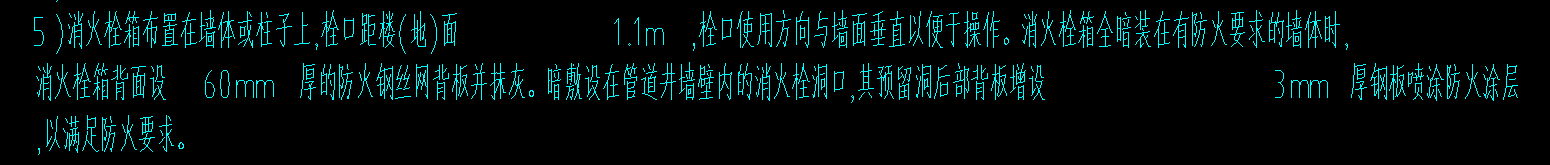 5 )消火栓箱布置在墙体或柱子上,栓口距楼(地)面 1.1m ,栓口使用方向与墙面垂直以便于操作。消火栓箱全暗装在有防火要求的墙体时,消火栓箱背面设 60mm 厚的防火钢丝网背板并抹灰。暗敷设在管道井墙壁内的消火栓洞口,其预留洞后部背板增设 3mm 厚钢板喷涂防火涂层,以满足防火要求。